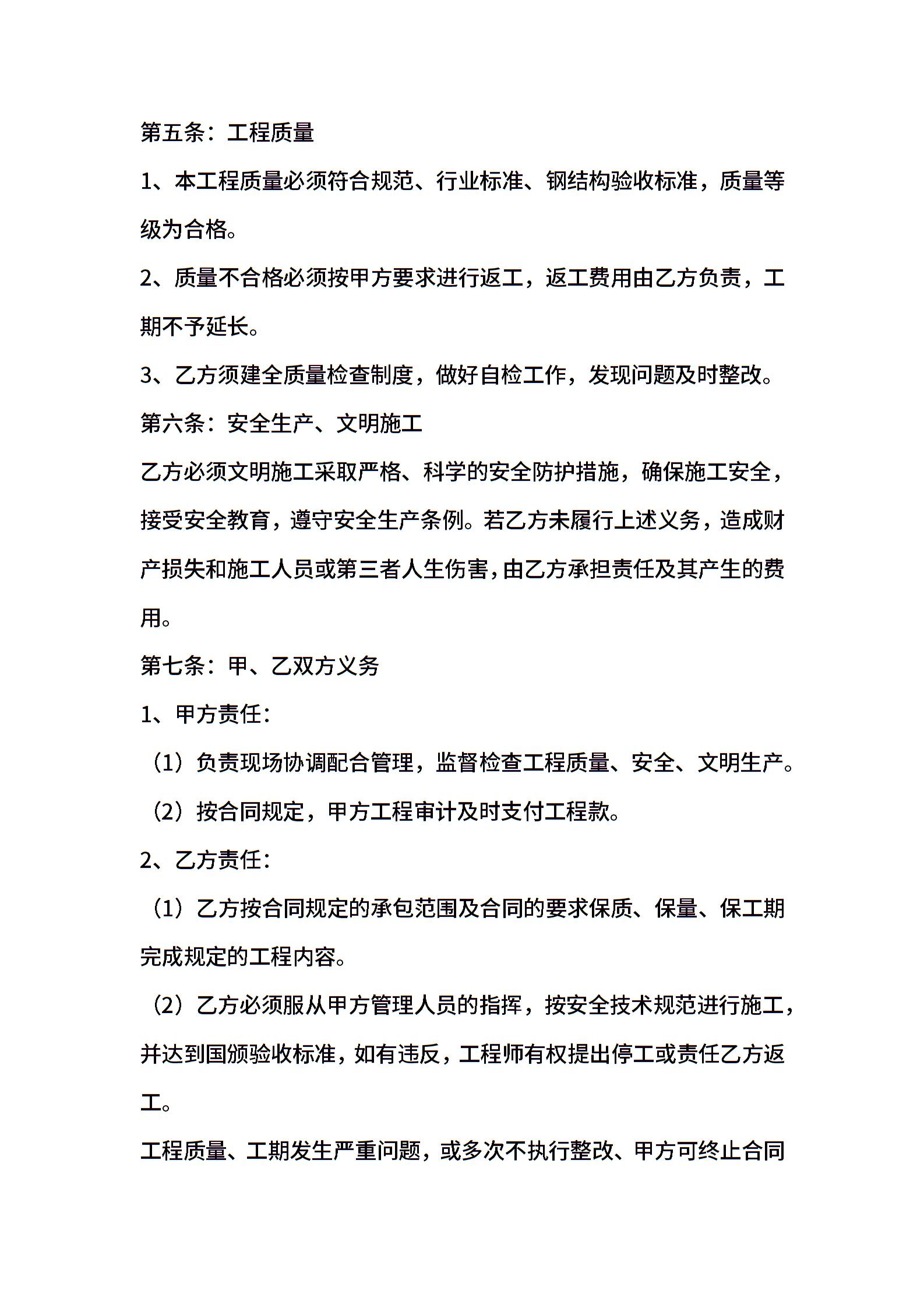 第五条：工程质量

1、本工程质量必须符合规范、行业标准、钢结构验收标准，质量等级为合格。

2、质量不合格必须按甲方要求进行返工，返工费用由乙方负责，工期不予延长。

3、乙方须建全质量检查制度，做好自检工作，发现问题及时整改。

第六条：安全生产、文明施工

乙方必须文明施工采取严格、科学的安全防护措施，确保施工安全，接受安全教育，遵守安全生产条例。若乙方未履行上述义务，造成财产损失和施工人员或第三者人生伤害，由乙方承担责任及其产生的费用。

第七条：甲、乙双方义务

1、甲方责任：

（1）负责现场协调配合管理，监督检查工程质量、安全、文明生产。

（2）按合同规定，甲方工程审计及时支付工程款。

2、乙方责任：

（1）乙方按合同规定的承包范围及合同的要求保质、保量、保工期完成规定的工程内容。

（2）乙方必须服从甲方管理人员的指挥，按安全技术规范进行施工，并达到国颁验收标准，如有违反，工程师有权提出停工或责任乙方返工。

工程质量、工期发生严重问题，或多次不执行整改、甲方可终止合同